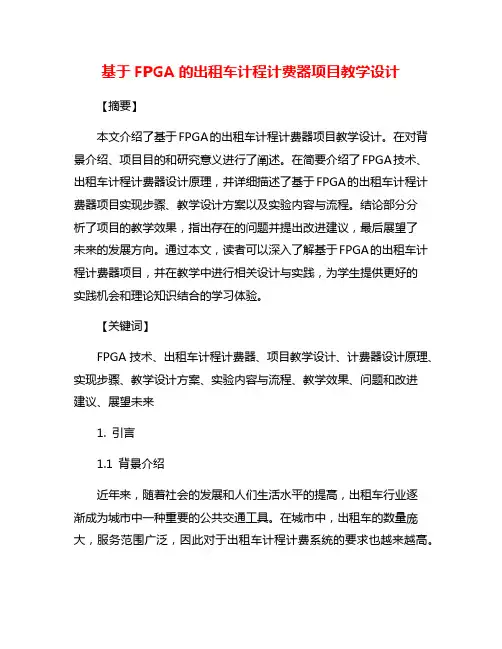 基于 FPGA 的出租车计程计费器项目教学设计

【摘要】

本文介绍了基于FPGA的出租车计程计费器项目教学设计。在对背景介绍、项目目的和研究意义进行了阐述。在简要介绍了FPGA技术、出租车计程计费器设计原理，并详细描述了基于FPGA的出租车计程计费器项目实现步骤、教学设计方案以及实验内容与流程。结论部分分析了项目的教学效果，指出存在的问题并提出改进建议，最后展望了未来的发展方向。通过本文，读者可以深入了解基于FPGA的出租车计程计费器项目，并在教学中进行相关设计与实践，为学生提供更好的实践机会和理论知识结合的学习体验。

【关键词】

FPGA 技术、出租车计程计费器、项目教学设计、计费器设计原理、实现步骤、教学设计方案、实验内容与流程、教学效果、问题和改进建议、展望未来

1. 引言

1.1 背景介绍

近年来，随着社会的发展和人们生活水平的提高，出租车行业逐渐成为城市中一种重要的公共交通工具。在城市中，出租车的数量庞大，服务范围广泛，因此对于出租车计程计费系统的要求也越来越高。